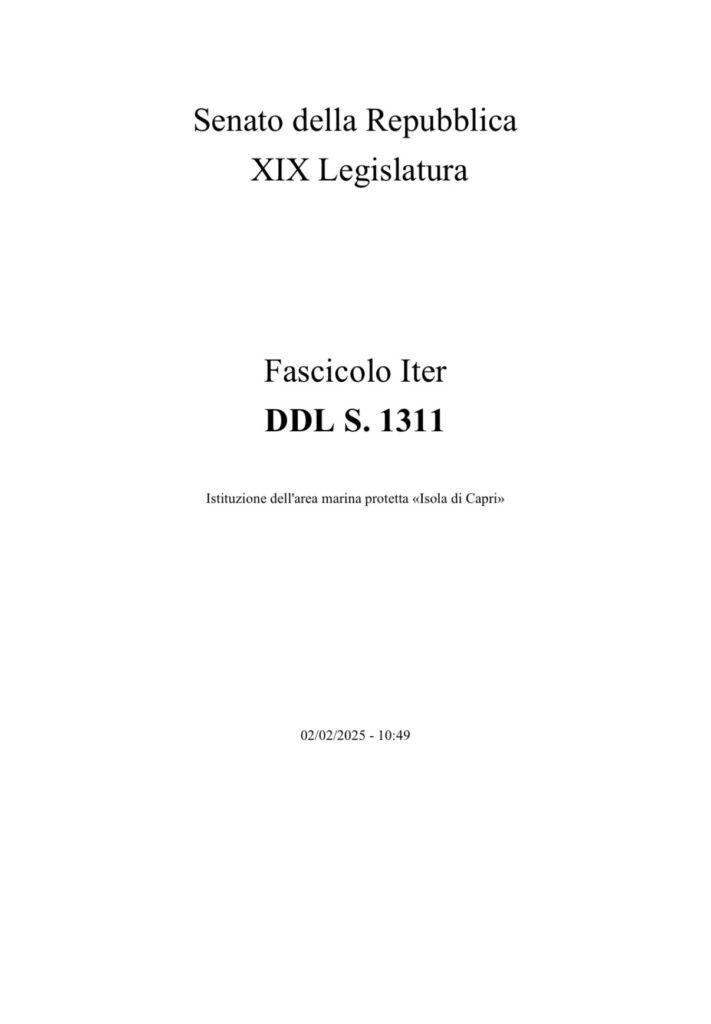 Senato della Repubblica
XIX Legislatura

Fascicolo Iter
DDL S. 1311

Istituzione dell'area marina protetta «Isola di Capri»

02/02/2025 - 10:49